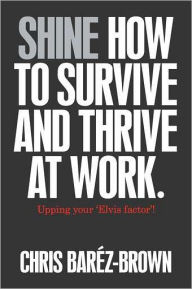 SHINE HOW TO SURVIVE AND THRIVE AT WORK.

Upping your 'Elvis factor'!

CHRIS BARÉZ-BROWN